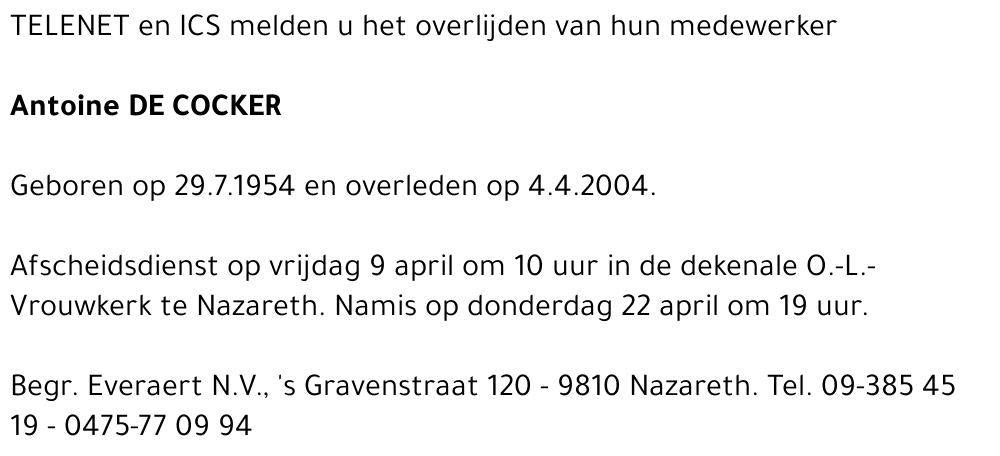 TELENET en ICS melden u het overlijden van hun medewerker

Antoine DE COCKER

Geboren op 29.7.1954 en overleden op 4.4.2004.

Afscheidsdienst op vrijdag 9 april om 10 uur in de dekenale O.-L.-Vrouwkerk te Nazareth. Namis op donderdag 22 april om 19 uur.

Begr. Everaert N.V., 's Gravenstraat 120 - 9810 Nazareth. Tel. 09-385 45 19 - 0475-77 09 94